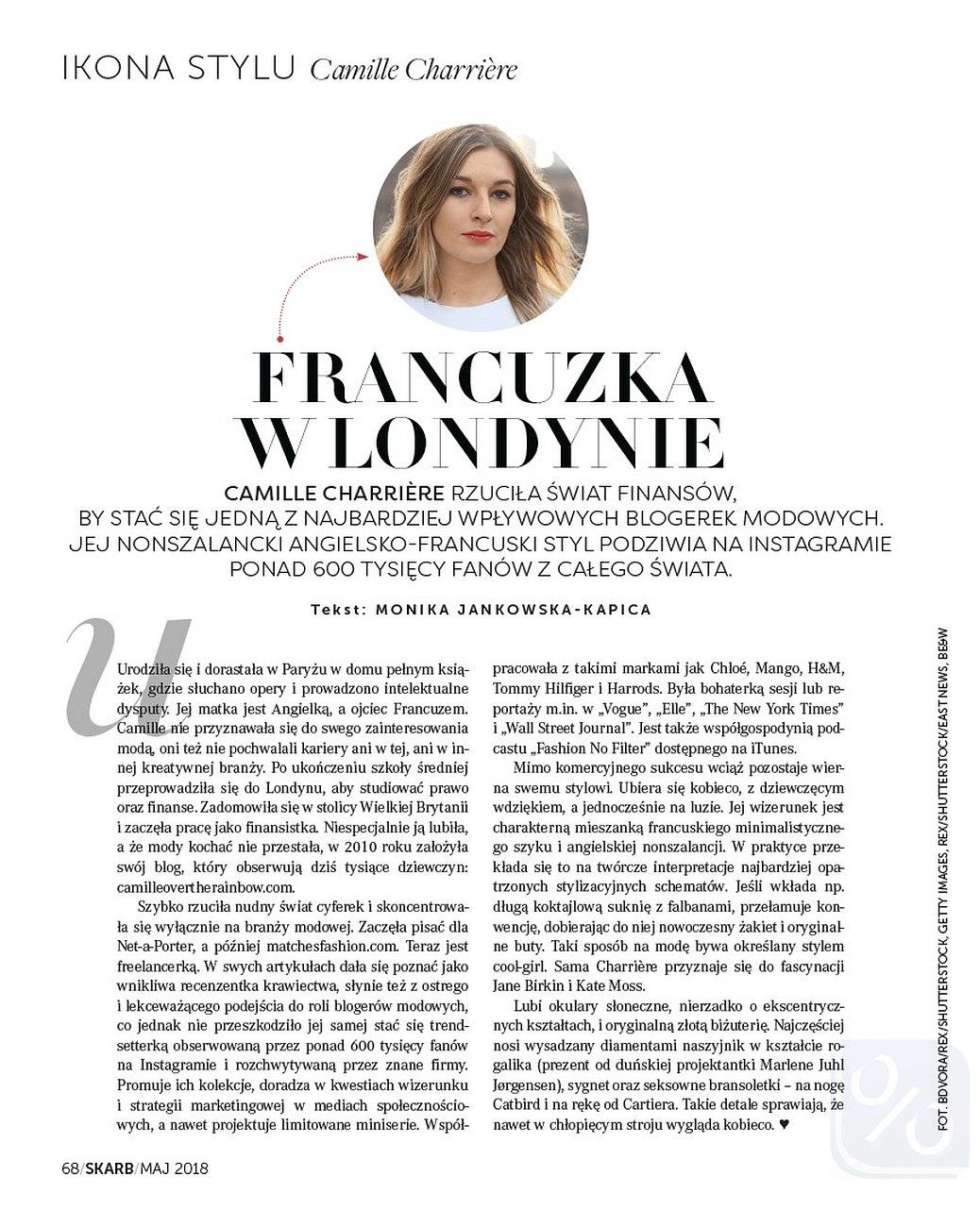 IKONA STYLU Camille Charrière

FRANCUZKA W LONDYNIE

CAMILLE CHARRIÈRE RZUCIŁA ŚWIAT FINANSÓW, BY STAĆ SIĘ JEDNĄ Z NAJBARDZIEJ WPŁYWOWYCH BLOGEREK MODOWYCH. JEJ NONSZALANCKI ANGIELSKO-FRANCUSKI STYL PODZIWIA NA INSTAGRAMIE PONAD 600 TYSIĘCY FANÓW Z CAŁEGO ŚWIATA.

Tekst: MONIKA JANKOWSKA-KAPICA

Urodziła się i dorastała w Paryżu w domu pełnym książek, gdzie słuchano opery i prowadzono intelektualne dysputy. Jej matka jest Angielką, a ojciec Francuzem. Camille nie przyznawała się do swego zainteresowania modą, oni też nie pochwalali kariery ani w tej, ani w innej kreatywnej branży. Po ukończeniu szkoły średniej przeprowadziła się do Londynu, aby studiować prawo oraz finanse. Zadomowiła się w stolicy Wielkiej Brytanii i zaczęła pracę jako finansistka. Niespecjalnie ją lubiła, a że mody kochać nie przestała, w 2010 roku założyła swój blog, który obserwują dziś tysiące dziewczyn: camilleovertherainbow.com.

Szybko rzuciła nudny świat cyferek i skoncentrowała się wyłącznie na branży modowej. Zaczęła pisać dla Net-a-Porter, a później matchesfashion.com. Teraz jest freelancerką. W swych artykułach dała się poznać jako wnikliwa recenzentka krawiectwa, słynie też z ostrego i lekceważącego podejścia do roli blogerów modowych, co jednak nie przeszkodziło jej samej stać się trendsetterką obserwowaną przez ponad 600 tysięcy fanów na Instagramie i rozchwytywaną przez znane firmy. Promuje ich kolekcje, doradza w kwestiach wizerunku i strategii marketingowej w mediach społecznościowych, a nawet projektuje limitowane miniserie. Współpracowała z takimi markami jak Chloé, Mango, H&M, Tommy Hilfiger i Harrods. Była bohaterką sesji lub reportaży m.in. w „Vogue", „Elle", „The New York Times" i „Wall Street Journal". Jest także współgospodynią podcastu „Fashion No Filter" dostępnego na iTunes.

Mimo komercyjnego sukcesu wciąż pozostaje wierna swemu stylowi. Ubiera się kobieco, z dziewczęcym wdziękiem, a jednocześnie na luzie. Jej wizerunek jest charakterną mieszanką francuskiego minimalistycznego szyku i angielskiej nonszalancji. W praktyce przekłada się to na twórcze interpretacje najbardziej opatrzonych stylizacyjnych schematów. Jeśli wkłada np. długą koktajlową suknię z falbanami, przełamuje konwencję, dobierając do niej nowoczesny żakiet i oryginalne buty. Taki sposób na modę bywa określany stylem cool-girl. Sama Charrière przyznaje się do fascynacji Jane Birkin i Kate Moss.

Lubi okulary słoneczne, nierzadko o ekscentrycznych kształtach, i oryginalną złotą biżuterię. Najczęściej nosi wysadzany diamentami naszyjnik w kształcie rogalika (prezent od duńskiej projektantki Marlene Juhl Jørgensen), sygnet oraz seksowne bransoletki – na nogę Catbird i na rękę od Cartiera. Takie detale sprawiają, że nawet w chłopięcym stroju wygląda kobieco. ♥

FOT. BDVORA/REX/SHUTTERSTOCK, GETTY IMAGES, REX/SHUTTERSTOCK/EAST NEWS, BE&W

68/SKARB/MAJ 2018